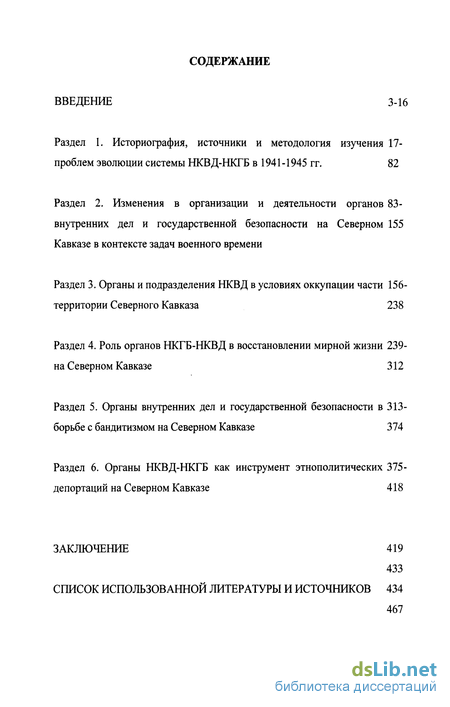 СОДЕРЖАНИЕ

ВВЕДЕНИЕ 3-16

Раздел 1. Историография, источники и методология изучения проблем эволюции системы НКВД-НКГБ в 1941-1945 гг. 17-82

Раздел 2. Изменения в организации и деятельности органов внутренних дел и государственной безопасности на Северном Кавказе в контексте задач военного времени 83-155

Раздел 3. Органы и подразделения НКВД в условиях оккупации части территории Северного Кавказа 156-238

Раздел 4. Роль органов НКГБ-НКВД в восстановлении мирной жизни на Северном Кавказе 239-312

Раздел 5. Органы внутренних дел и государственной безопасности в борьбе с бандитизмом на Северном Кавказе 313-374

Раздел 6. Органы НКВД-НКГБ как инструмент этнополитических депортаций на Северном Кавказе 375-418

ЗАКЛЮЧЕНИЕ 419
433

СПИСОК ИСПОЛЬЗОВАННОЙ ЛИТЕРАТУРЫ И ИСТОЧНИКОВ 434
467

dsLib.net
библиотека диссертаций